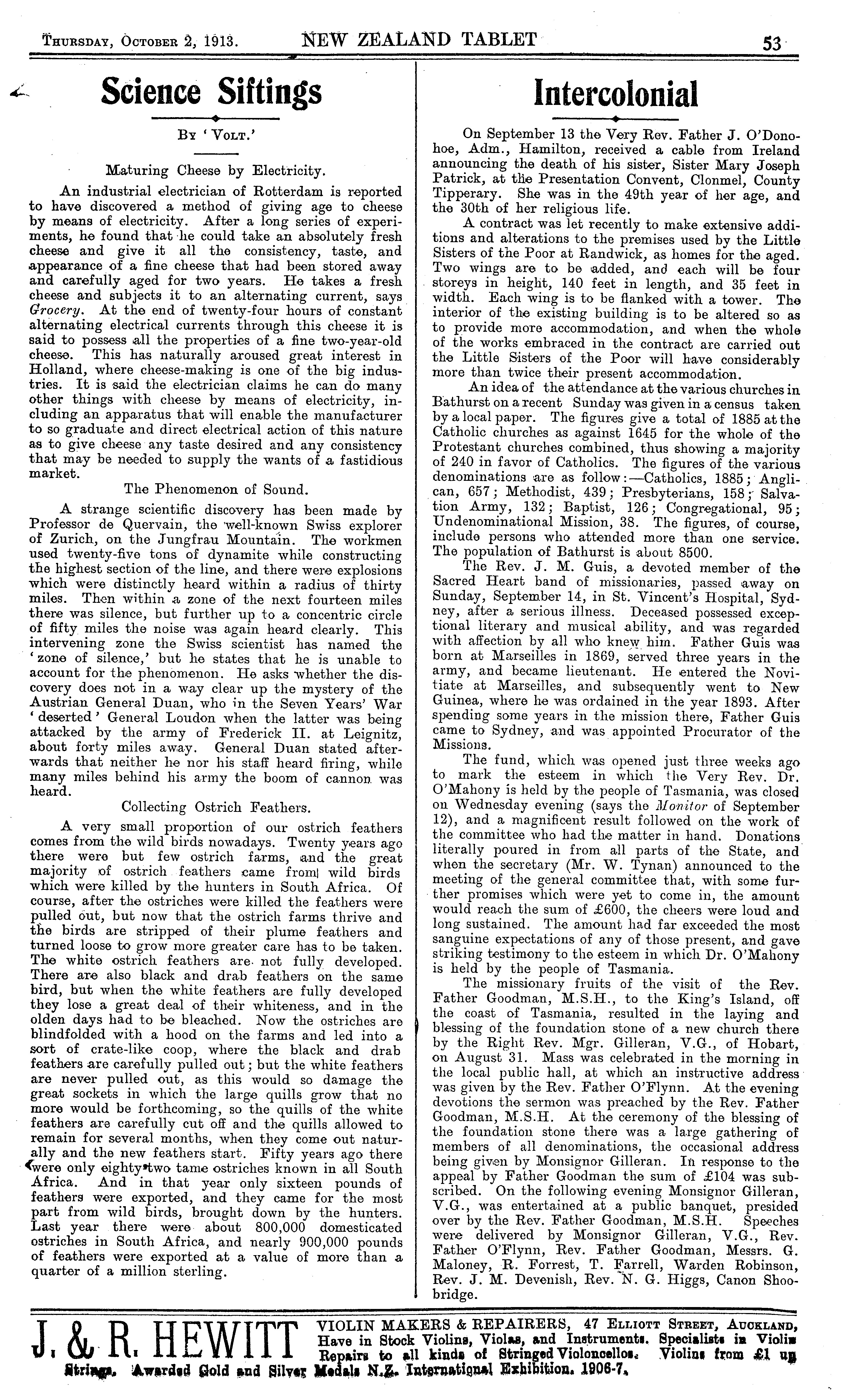 Thursday, October 2, 1913. NEW ZEALAND TABLET 53

Science Siftings

By 'Volt.'

Maturing Cheese by Electricity.

An industrial electrician of Rotterdam is reported to have discovered a method of giving age to cheese by means of electricity. After a long series of experiments, he found that he could take an absolutely fresh cheese and give it all the consistency, taste, and appearance of a fine cheese that had been stored away and carefully aged for two years. He takes a fresh cheese and subjects it to an alternating current, says Grocery. At the end of twenty-four hours of constant alternating electrical currents through this cheese it is said to possess all the properties of a fine two-year-old cheese. This has naturally aroused great interest in Holland, where cheese-making is one of the big industries. It is said the electrician claims he can do many other things with cheese by means of electricity, including an apparatus that will enable the manufacturer to so graduate and direct electrical action of this nature as to give cheese any taste desired and any consistency that may be needed to supply the wants of a fastidious market.

The Phenomenon of Sound.

A strange scientific discovery has been made by Professor de Quervain, the well-known Swiss explorer of Zurich, on the Jungfrau Mountain. The workmen used twenty-five tons of dynamite while constructing the highest section of the line, and there were explosions which were distinctly heard within a radius of thirty miles. Then within a zone of the next fourteen miles there was silence, but further up to a concentric circle of fifty miles the noise was again heard clearly. This intervening zone the Swiss scientist has named the 'zone of silence,' but he states that he is unable to account for the phenomenon. He asks whether the discovery does not in a way clear up the mystery of the Austrian General Duan, who in the Seven Years' War 'deserted' General Loudon when the latter was being attacked by the army of Frederick II. at Leignitz, about forty miles away. General Duan stated afterwards that neither he nor his staff heard firing, while many miles behind his army the boom of cannon was heard.

Collecting Ostrich Feathers.

A very small proportion of our ostrich feathers comes from the wild birds nowadays. Twenty years ago there were but few ostrich farms, and the great majority of ostrich feathers came from wild birds which were killed by the hunters in South Africa. Of course, after the ostriches were killed the feathers were pulled out, but now that the ostrich farms thrive and the birds are stripped of their plume feathers and turned loose to grow more greater care has to be taken. The white ostrich feathers are not fully developed. There are also black and drab feathers on the same bird, but when the white feathers are fully developed they lose a great deal of their whiteness, and in the olden days had to be bleached. Now the ostriches are blindfolded with a hood on the farms and led into a sort of crate-like coop, where the black and drab feathers are carefully pulled out; but the white feathers are never pulled out, as this would so damage the great sockets in which the large quills grow that no more would be forthcoming, so the quills of the white feathers are carefully cut off and the quills allowed to remain for several months, when they come out naturally and the new feathers start. Fifty years ago there were only eighty-two tame ostriches known in all South Africa. And in that year only sixteen pounds of feathers were exported, and they came for the most part from wild birds, brought down by the hunters. Last year there were about 800,000 domesticated ostriches in South Africa, and nearly 900,000 pounds of feathers were exported at a value of more than a quarter of a million sterling.

Intercolonial

On September 13 the Very Rev. Father J. O'Donohoe, Adm., Hamilton, received a cable from Ireland announcing the death of his sister, Sister Mary Joseph Patrick, at the Presentation Convent, Clonmel, County Tipperary. She was in the 49th year of her age, and the 30th of her religious life.

A contract was let recently to make extensive additions and alterations to the premises used by the Little Sisters of the Poor at Randwick, as homes for the aged. Two wings are to be added, and each will be four storeys in height, 140 feet in length, and 35 feet in width. Each wing is to be flanked with a tower. The interior of the existing building is to be altered so as to provide more accommodation, and when the whole of the works embraced in the contract are carried out the Little Sisters of the Poor will have considerably more than twice their present accommodation.

An idea of the attendance at the various churches in Bathurst on a recent Sunday was given in a census taken by a local paper. The figures give a total of 1885 at the Catholic churches as against 1645 for the whole of the Protestant churches combined, thus showing a majority of 240 in favor of Catholics. The figures of the various denominations are as follow:—Catholics, 1885; Anglican, 657; Methodist, 439; Presbyterians, 158; Salvation Army, 132; Baptist, 126; Congregational, 95; Undenominational Mission, 38. The figures, of course, include persons who attended more than one service. The population of Bathurst is about 8500.

The Rev. J. M. Guis, a devoted member of the Sacred Heart band of missionaries, passed away on Sunday, September 14, in St. Vincent's Hospital, Sydney, after a serious illness. Deceased possessed exceptional literary and musical ability, and was regarded with affection by all who knew him. Father Guis was born at Marseilles in 1869, served three years in the army, and became lieutenant. He entered the Novitiate at Marseilles, and subsequently went to New Guinea, where he was ordained in the year 1893. After spending some years in the mission there, Father Guis came to Sydney, and was appointed Procurator of the Missions.

The fund, which was opened just three weeks ago to mark the esteem in which the Very Rev. Dr. O'Mahony is held by the people of Tasmania, was closed on Wednesday evening (says the Monitor of September 12), and a magnificent result followed on the work of the committee who had the matter in hand. Donations literally poured in from all parts of the State, and when the secretary (Mr. W. Tynan) announced to the meeting of the general committee that, with some further promises which were yet to come in, the amount would reach the sum of £600, the cheers were loud and long sustained. The amount had far exceeded the most sanguine expectations of any of those present, and gave striking testimony to the esteem in which Dr. O'Mahony is held by the people of Tasmania.

The missionary fruits of the visit of the Rev. Father Goodman, M.S.H., to the King's Island, off the coast of Tasmania, resulted in the laying and blessing of the foundation stone of a new church there by the Right Rev. Mgr. Gilleran, V.G., of Hobart, on August 31. Mass was celebrated in the morning in the local public hall, at which an instructive address was given by the Rev. Father O'Flynn. At the evening devotions the sermon was preached by the Rev. Father Goodman, M.S.H. At the ceremony of the blessing of the foundation stone there was a large gathering of members of all denominations, the occasional address being given by Monsignor Gilleran. In response to the appeal by Father Goodman the sum of £104 was subscribed. On the following evening Monsignor Gilleran, V.G., was entertained at a public banquet, presided over by the Rev. Father Goodman, M.S.H. Speeches were delivered by Monsignor Gilleran, V.G., Rev. Father O'Flynn, Rev. Father Goodman, Messrs. G. Maloney, R. Forrest, T. Farrell, Warden Robinson, Rev. J. M. Devenish, Rev. N. G. Higgs, Canon Shoobridge.

J. & R. HEWITT VIOLIN MAKERS & REPAIRERS, 47 Elliott Street, Auckland, Have in Stock Violins, Violas, and Instruments. Specialists in Violin Repairs to all kinds of Stringed Violoncellos. Violins from £1 up Strings. Awarded Gold and Silver Medals N.Z. International Exhibition. 1906-7.